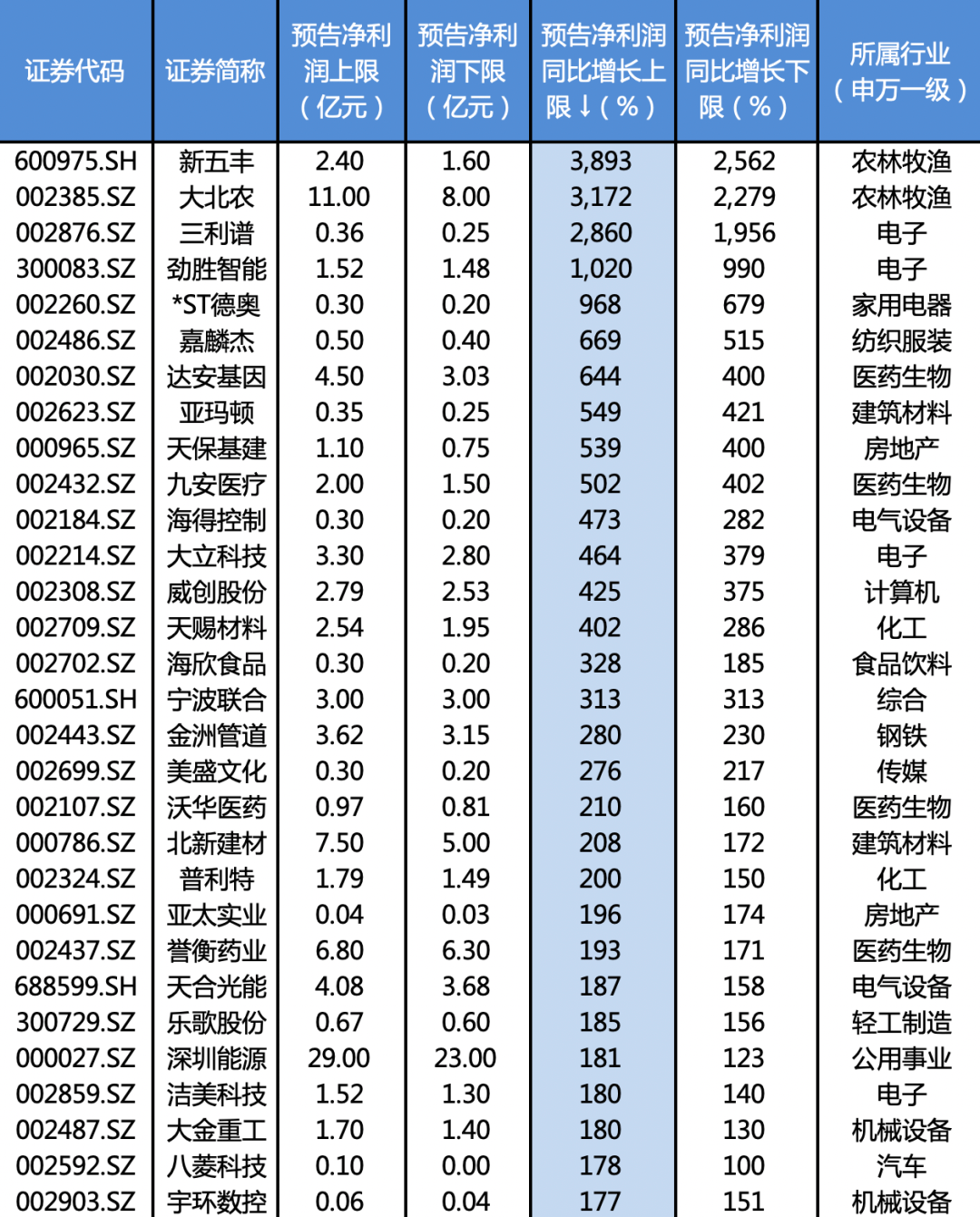 | 证券代码 | 证券简称 | 预告净利润上限（亿元） | 预告净利润下限（亿元） | 预告净利润同比增长上限↓（%） | 预告净利润同比增长下限（%） | 所属行业（申万一级） |
|---|---|---|---|---|---|---|
| 600975.SH | 新五丰 | 2.40 | 1.60 | 3,893 | 2,562 | 农林牧渔 |
| 002385.SZ | 大北农 | 11.00 | 8.00 | 3,172 | 2,279 | 农林牧渔 |
| 002876.SZ | 三利谱 | 0.36 | 0.25 | 2,860 | 1,956 | 电子 |
| 300083.SZ | 劲胜智能 | 1.52 | 1.48 | 1,020 | 990 | 电子 |
| 002260.SZ | *ST德奥 | 0.30 | 0.20 | 968 | 679 | 家用电器 |
| 002486.SZ | 嘉麟杰 | 0.50 | 0.40 | 669 | 515 | 纺织服装 |
| 002030.SZ | 达安基因 | 4.50 | 3.03 | 644 | 400 | 医药生物 |
| 002623.SZ | 亚玛顿 | 0.35 | 0.25 | 549 | 421 | 建筑材料 |
| 000965.SZ | 天保基建 | 1.10 | 0.75 | 539 | 400 | 房地产 |
| 002432.SZ | 九安医疗 | 2.00 | 1.50 | 502 | 402 | 医药生物 |
| 002184.SZ | 海得控制 | 0.30 | 0.20 | 473 | 282 | 电气设备 |
| 002214.SZ | 大立科技 | 3.30 | 2.80 | 464 | 379 | 电子 |
| 002308.SZ | 威创股份 | 2.79 | 2.53 | 425 | 375 | 计算机 |
| 002709.SZ | 天赐材料 | 2.54 | 1.95 | 402 | 286 | 化工 |
| 002702.SZ | 海欣食品 | 0.30 | 0.20 | 328 | 185 | 食品饮料 |
| 600051.SH | 宁波联合 | 3.00 | 3.00 | 313 | 313 | 综合 |
| 002443.SZ | 金洲管道 | 3.62 | 3.15 | 280 | 230 | 钢铁 |
| 002699.SZ | 美盛文化 | 0.30 | 0.20 | 276 | 217 | 传媒 |
| 002107.SZ | 沃华医药 | 0.97 | 0.81 | 210 | 160 | 医药生物 |
| 000786.SZ | 北新建材 | 7.50 | 5.00 | 208 | 172 | 建筑材料 |
| 002324.SZ | 普利特 | 1.79 | 1.49 | 200 | 150 | 化工 |
| 000691.SZ | 亚太实业 | 0.04 | 0.03 | 196 | 174 | 房地产 |
| 002437.SZ | 誉衡药业 | 6.80 | 6.30 | 193 | 171 | 医药生物 |
| 688599.SH | 天合光能 | 4.08 | 3.68 | 187 | 158 | 电气设备 |
| 300729.SZ | 乐歌股份 | 0.67 | 0.60 | 185 | 156 | 轻工制造 |
| 000027.SZ | 深圳能源 | 29.00 | 23.00 | 181 | 123 | 公用事业 |
| 002859.SZ | 洁美科技 | 1.52 | 1.30 | 180 | 140 | 电子 |
| 002487.SZ | 大金重工 | 1.70 | 1.40 | 180 | 130 | 机械设备 |
| 002592.SZ | 八菱科技 | 0.10 | 0.00 | 178 | 100 | 汽车 |
| 002903.SZ | 宇环数控 | 0.06 | 0.04 | 177 | 151 | 机械设备 |